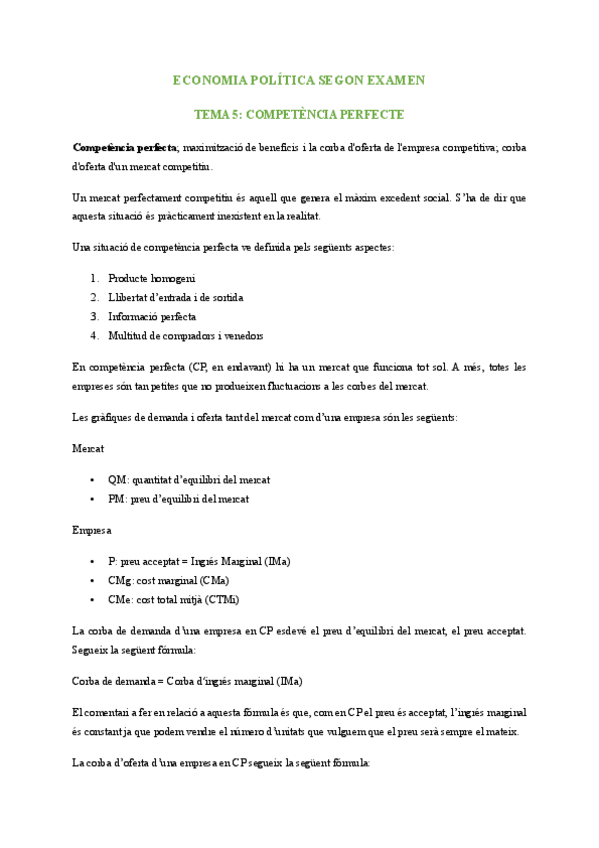 ECONOMIA POLÍTICA SEGON EXAMEN

TEMA 5: COMPETÈNCIA PERFECTE

**Competència perfecta**; maximització de beneficis i la corba d'oferta de l'empresa competitiva; corba d'oferta d'un mercat competitiu.

Un mercat perfectament competitiu és aquell que genera el màxim excedent social. S'ha de dir que aquesta situació és pràcticament inexistent en la realitat.

Una situació de competència perfecta ve definida pels següents aspectes:

1. Producte homogeni
2. Llibertat d'entrada i de sortida
3. Informació perfecta
4. Multitud de compradors i venedors

En competència perfecta (CP, en endavant) hi ha un mercat que funciona tot sol. A més, totes les empreses són tan petites que no produeixen fluctuacions a les corbes del mercat.

Les gràfiques de demanda i oferta tant del mercat com d'una empresa són les següents:

Mercat

• QM: quantitat d'equilibri del mercat
• PM: preu d'equilibri del mercat

Empresa

• P: preu acceptat = Ingrés Marginal (IMa)
• CMg: cost marginal (CMa)
• CMe: cost total mitjà (CTMi)

La corba de demanda d'una empresa en CP esdevé el preu d'equilibri del mercat, el preu acceptat. Segueix la següent fórmula:

Corba de demanda = Corba d'ingrés marginal (IMa)

El comentari a fer en relació a aquesta fórmula és que, com en CP el preu és acceptat, l'ingrés marginal és constant ja que podem vendre el número d'unitats que vulguem que el preu serà sempre el mateix.

La corba d'oferta d'una empresa en CP segueix la següent fórmula: